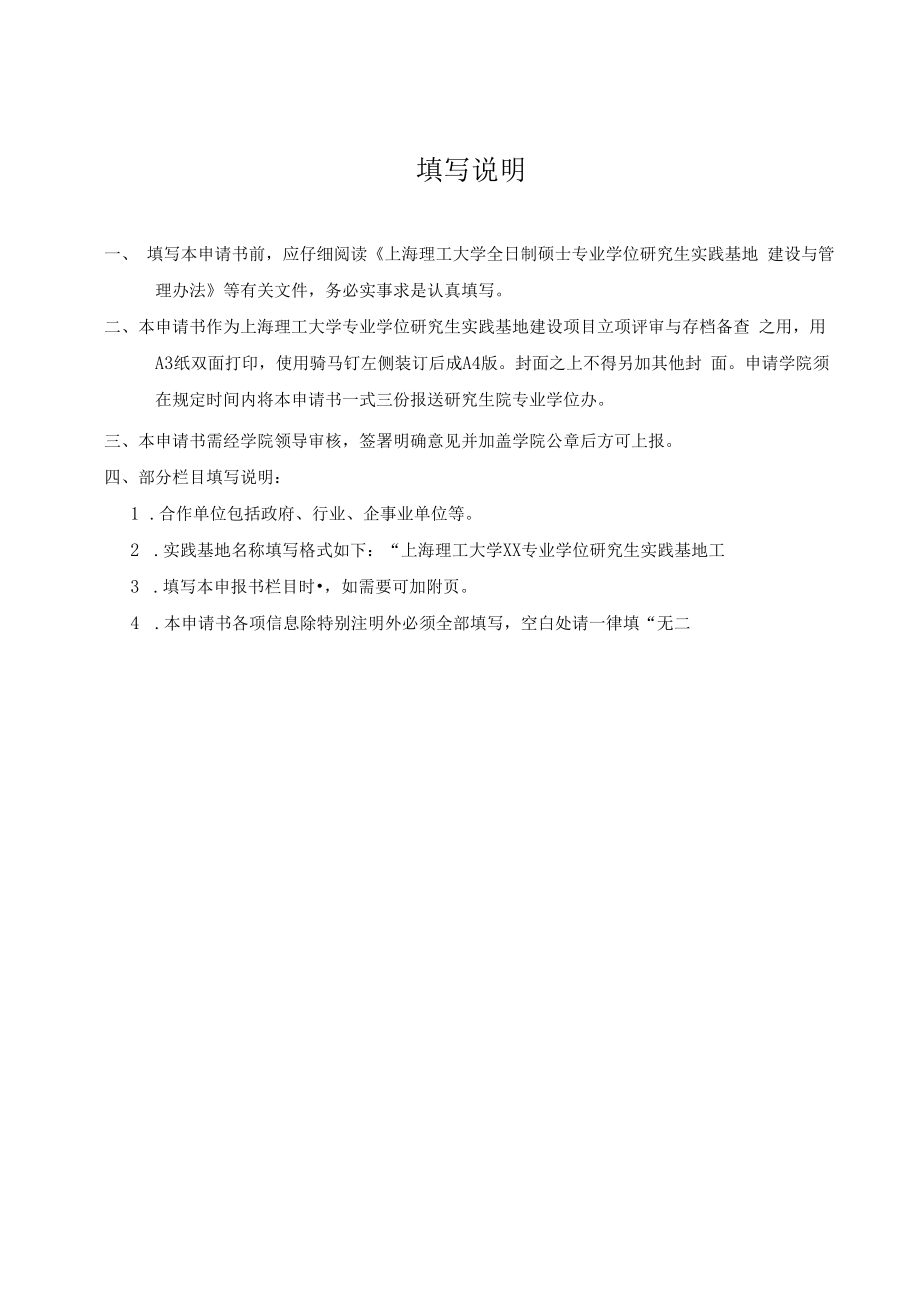 填写说明

一、 填写本申请书前，应仔细阅读《上海理工大学全日制硕士专业学位研究生实践基地 建设与管理办法》等有关文件，务必实事求是认真填写。

二、本申请书作为上海理工大学专业学位研究生实践基地建设项目立项评审与存档备查 之用，用A3纸双面打印，使用骑马钉左侧装订后成A4版。封面之上不得另加其他封 面。申请学院须在规定时间内将本申请书一式三份报送研究生院专业学位办。

三、本申请书需经学院领导审核，签署明确意见并加盖学院公章后方可上报。

四、部分栏目填写说明：

1 .合作单位包括政府、行业、企事业单位等。

2 .实践基地名称填写格式如下：“上海理工大学XX专业学位研究生实践基地工

3 .填写本申报书栏目时•，如需要可加附页。

4 .本申请书各项信息除特别注明外必须全部填写，空白处请一律填“无二